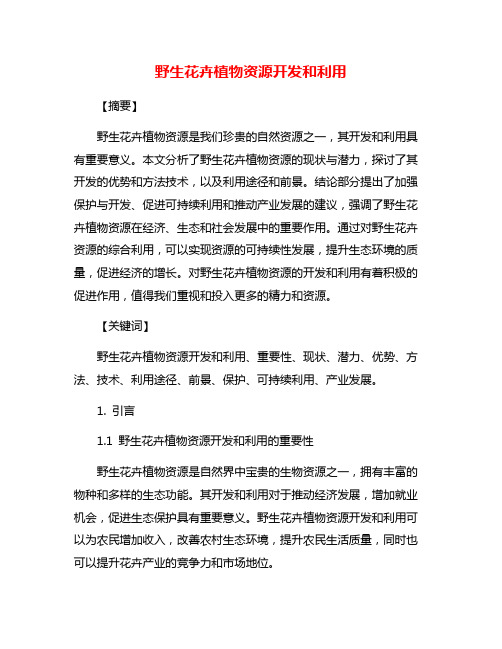 野生花卉植物资源开发和利用

【摘要】

野生花卉植物资源是我们珍贵的自然资源之一，其开发和利用具有重要意义。本文分析了野生花卉植物资源的现状与潜力，探讨了其开发的优势和方法技术，以及利用途径和前景。结论部分提出了加强保护与开发、促进可持续利用和推动产业发展的建议，强调了野生花卉植物资源在经济、生态和社会发展中的重要作用。通过对野生花卉资源的综合利用，可以实现资源的可持续性发展，提升生态环境的质量，促进经济的增长。对野生花卉植物资源的开发和利用有着积极的促进作用，值得我们重视和投入更多的精力和资源。

【关键词】

野生花卉植物资源开发和利用、重要性、现状、潜力、优势、方法、技术、利用途径、前景、保护、可持续利用、产业发展。

1. 引言

1.1 野生花卉植物资源开发和利用的重要性

野生花卉植物资源是自然界中宝贵的生物资源之一，拥有丰富的物种和多样的生态功能。其开发和利用对于推动经济发展，增加就业机会，促进生态保护具有重要意义。野生花卉植物资源开发和利用可以为农民增加收入，改善农村生态环境，提升农民生活质量，同时也可以提升花卉产业的竞争力和市场地位。